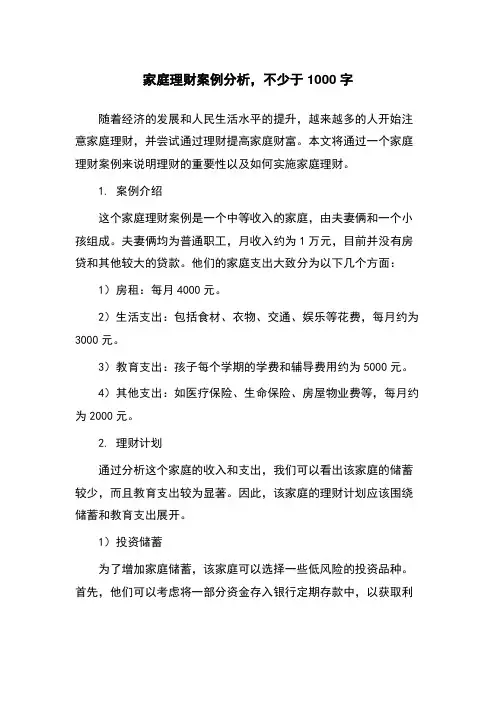 家庭理财案例分析，不少于 1000 字

随着经济的发展和人民生活水平的提升，越来越多的人开始注意家庭理财，并尝试通过理财提高家庭财富。本文将通过一个家庭理财案例来说明理财的重要性以及如何实施家庭理财。

1. 案例介绍

这个家庭理财案例是一个中等收入的家庭，由夫妻俩和一个小孩组成。夫妻俩均为普通职工，月收入约为 1 万元，目前并没有房贷和其他较大的贷款。他们的家庭支出大致分为以下几个方面：

1）房租：每月 4000 元。

2）生活支出：包括食材、衣物、交通、娱乐等花费，每月约为 3000 元。

3）教育支出：孩子每个学期的学费和辅导费用约为 5000 元。

4）其他支出：如医疗保险、生命保险、房屋物业费等，每月约为 2000 元。

2. 理财计划

通过分析这个家庭的收入和支出，我们可以看出该家庭的储蓄较少，而且教育支出较为显著。因此，该家庭的理财计划应该围绕储蓄和教育支出展开。

1）投资储蓄

为了增加家庭储蓄，该家庭可以选择一些低风险的投资品种。首先，他们可以考虑将一部分资金存入银行定期存款中，以获取利